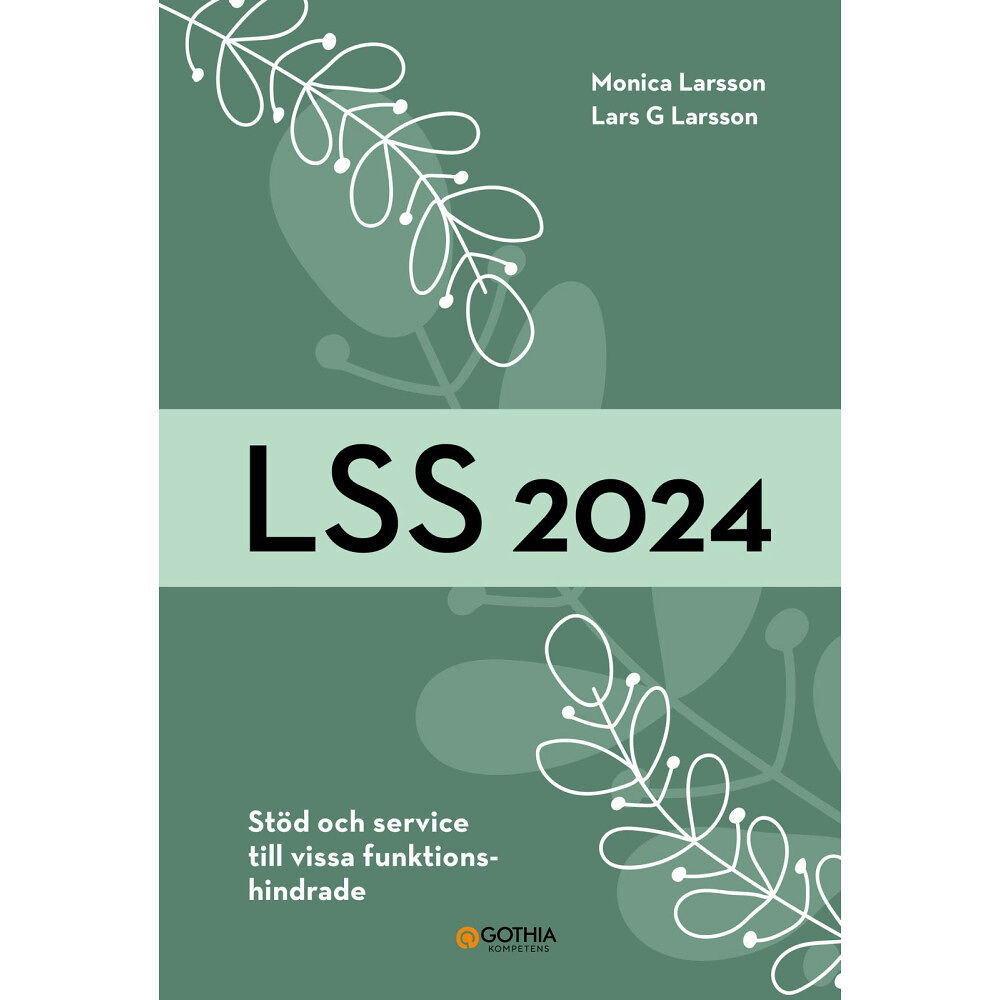 Monica Larsson
Lars G Larsson

LSS 2024

Stöd och service till vissa funktionshindrade

GOTHIA
KOMPETENS